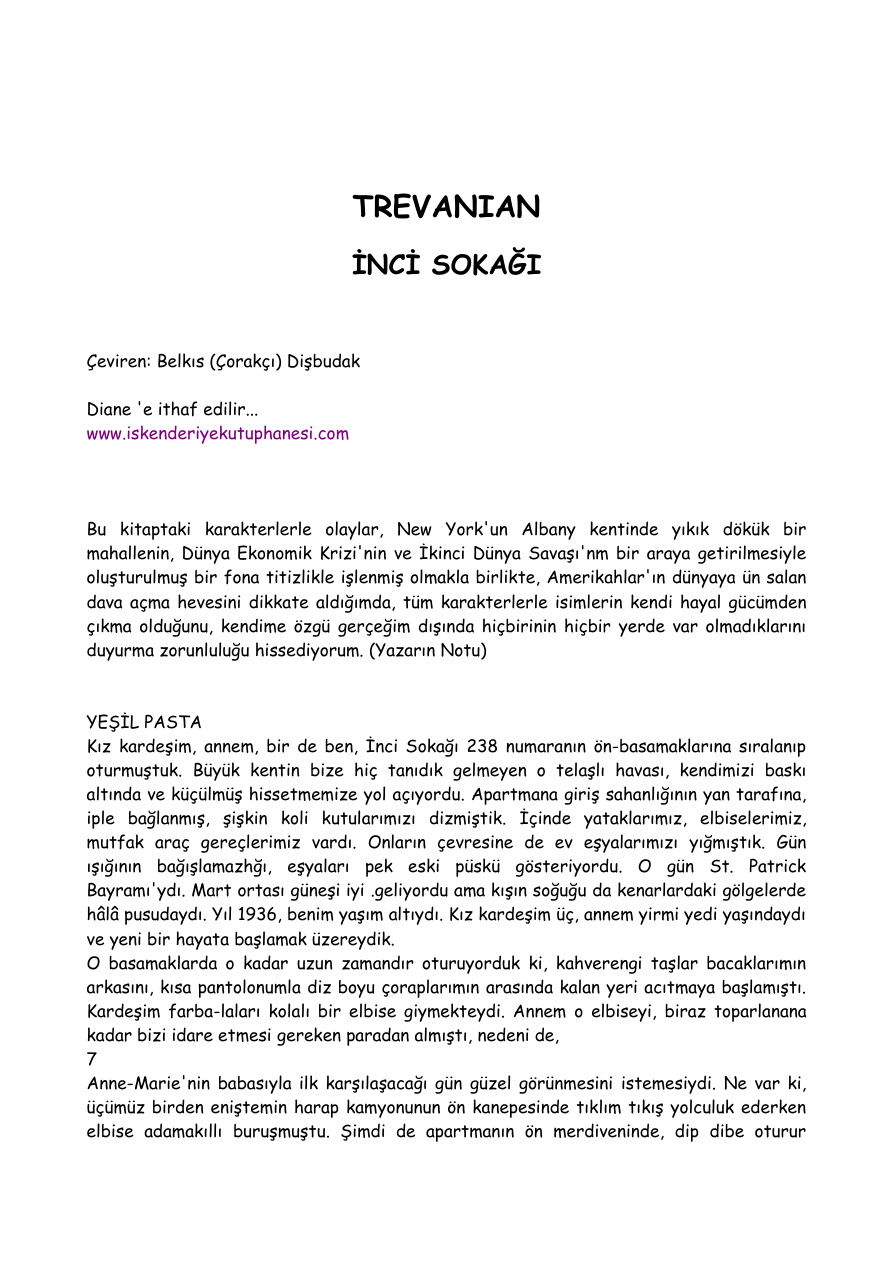 TREVANIAN

İNCİ SOKAĞI

Çeviren: Belkıs (Çorakçı) Dişbudak

Diane 'e ithaf edilir...
www.iskenderiyekutuphanesi.com

Bu kitaptaki karakterlerle olaylar, New York'un Albany kentinde yıkık dökük bir mahallenin, Dünya Ekonomik Krizi'nin ve İkinci Dünya Savaşı'nm bir araya getirilmesiyle oluşturulmuş bir fona titizlikle işlenmiş olmakla birlikte, Amerikahlar'ın dünyaya ün salan dava açma hevesini dikkate aldığımda, tüm karakterlerle isimlerin kendi hayal gücümden çıkma olduğunu, kendime özgü gerçeğim dışında hiçbirinin hiçbir yerde var olmadıklarını duyurma zorunluluğu hissediyorum. (Yazarın Notu)

YEŞİL PASTA
Kız kardeşim, annem, bir de ben, İnci Sokağı 238 numaranın ön-basamaklarına sıralanıp oturmuştuk. Büyük kentin bize hiç tanıdık gelmeyen o telaşlı havası, kendimizi baskı altında ve küçülmüş hissetmemize yol açıyordu. Apartmana giriş sahanlığının yan tarafına, iple bağlanmış, şişkin koli kutularımızı dizmiştik. İçinde yataklarımız, elbiselerimiz, mutfak araç gereçlerimiz vardı. Onların çevresine de ev eşyalarımızı yığmıştık. Gün ışığının bağışlamazhğı, eşyaları pek eski püskü gösteriyordu. O gün St. Patrick Bayramı'ydı. Mart ortası güneşi iyi .geliyordu ama kışın soğuğu da kenarlardaki gölgelerde hâlâ pusudaydı. Yıl 1936, benim yaşım altıydı. Kız kardeşim üç, annem yirmi yedi yaşındaydı ve yeni bir hayata başlamak üzereydik.
O basamaklarda o kadar uzun zamandır oturuyorduk ki, kahverengi taşlar bacaklarımın arkasını, kısa pantolonumla diz boyu çoraplarımın arasında kalan yeri acıtmaya başlamıştı. Kardeşim farba-laları kolalı bir elbise giymekteydi. Annem o elbiseyi, biraz toparlanana kadar bizi idare etmesi gereken paradan almıştı, nedeni de,
7
Anne-Marie'nin babasıyla ilk karşılaşacağı gün güzel görünmesini istemesiydi. Ne var ki, üçümüz birden eniştemin harap kamyonunun ön kanepesinde tıklım tıkış yolculuk ederken elbise adamakıllı buruşmuştu. Şimdi de apartmanın ön merdiveninde, dip dibe oturur